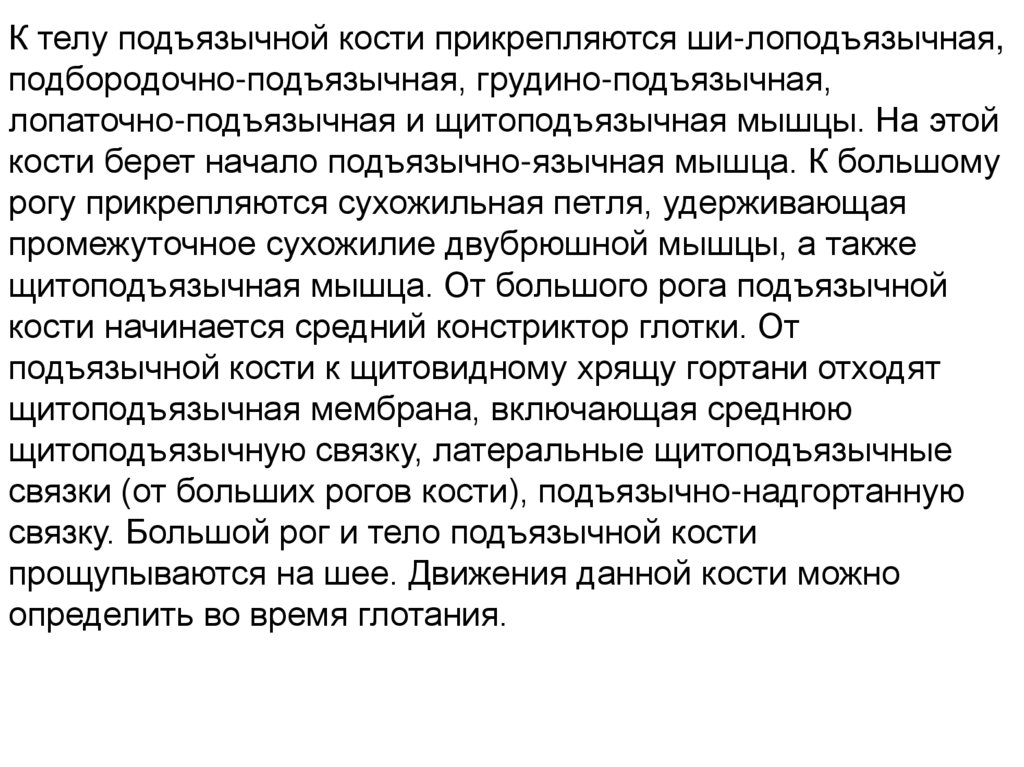 К телу подъязычной кости прикрепляются ши-лоподъязычная, подбородочно-подъязычная, грудино-подъязычная, лопаточно-подъязычная и щитоподъязычная мышцы. На этой кости берет начало подъязычно-язычная мышца. К большому рогу прикрепляются сухожильная петля, удерживающая промежуточное сухожилие двубрюшной мышцы, а также щитоподъязычная мышца. От большого рога подъязычной кости начинается средний констриктор глотки. От подъязычной кости к щитовидному хрящу гортани отходят щитоподъязычная мембрана, включающая среднюю щитоподъязычную связку, латеральные щитоподъязычные связки (от больших рогов кости), подъязычно-надгортанную связку. Большой рог и тело подъязычной кости прощупываются на шее. Движения данной кости можно определить во время глотания.